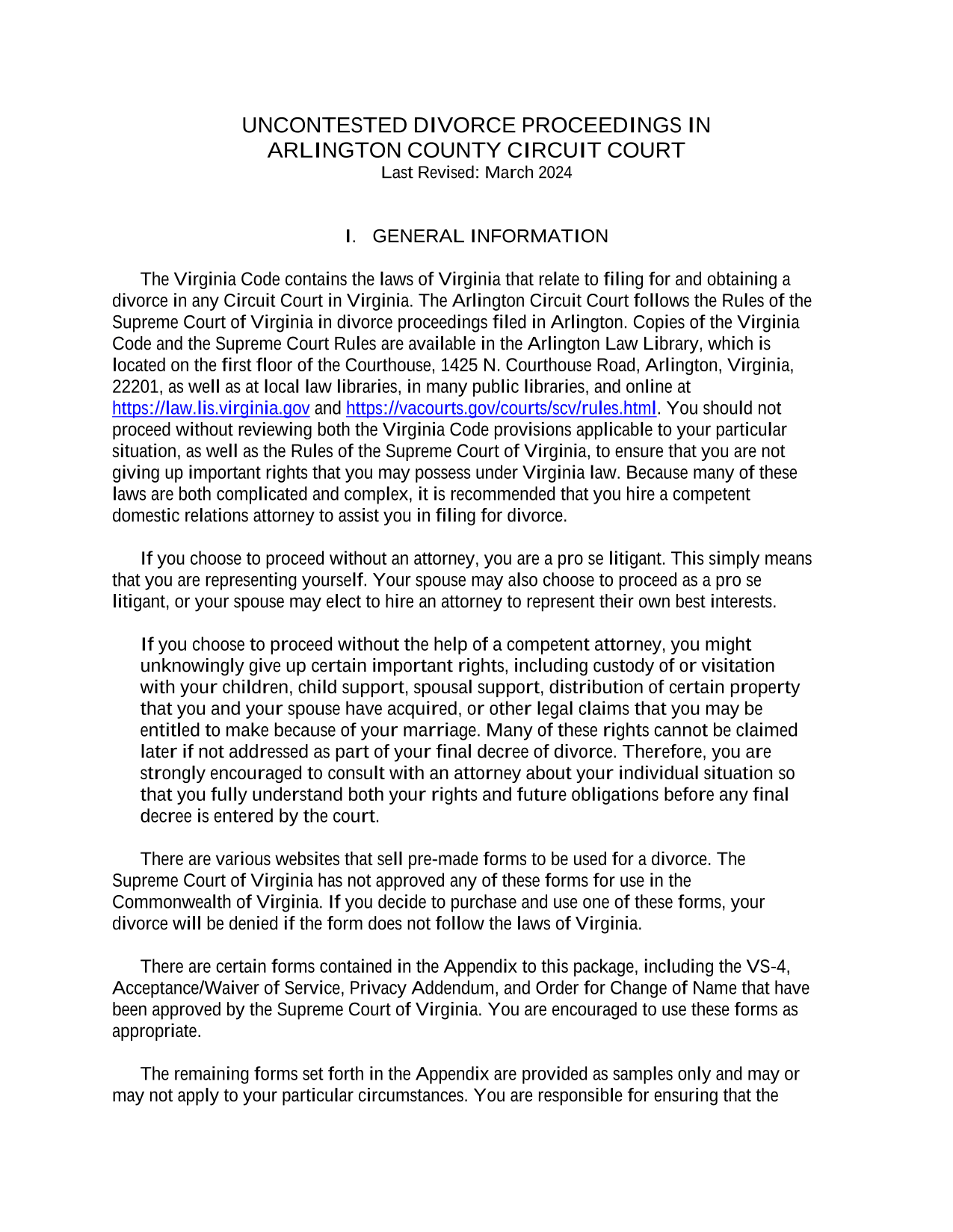 UNCONTESTED DIVORCE PROCEEDINGS IN ARLINGTON COUNTY CIRCUIT COURT
Last Revised: March 2024

I. GENERAL INFORMATION

The Virginia Code contains the laws of Virginia that relate to filing for and obtaining a divorce in any Circuit Court in Virginia. The Arlington Circuit Court follows the Rules of the Supreme Court of Virginia in divorce proceedings filed in Arlington. Copies of the Virginia Code and the Supreme Court Rules are available in the Arlington Law Library, which is located on the first floor of the Courthouse, 1425 N. Courthouse Road, Arlington, Virginia, 22201, as well as at local law libraries, in many public libraries, and online at https://law.lis.virginia.gov and https://vacourts.gov/courts/scv/rules.html. You should not proceed without reviewing both the Virginia Code provisions applicable to your particular situation, as well as the Rules of the Supreme Court of Virginia, to ensure that you are not giving up important rights that you may possess under Virginia law. Because many of these laws are both complicated and complex, it is recommended that you hire a competent domestic relations attorney to assist you in filing for divorce.

If you choose to proceed without an attorney, you are a pro se litigant. This simply means that you are representing yourself. Your spouse may also choose to proceed as a pro se litigant, or your spouse may elect to hire an attorney to represent their own best interests.

If you choose to proceed without the help of a competent attorney, you might unknowingly give up certain important rights, including custody of or visitation with your children, child support, spousal support, distribution of certain property that you and your spouse have acquired, or other legal claims that you may be entitled to make because of your marriage. Many of these rights cannot be claimed later if not addressed as part of your final decree of divorce. Therefore, you are strongly encouraged to consult with an attorney about your individual situation so that you fully understand both your rights and future obligations before any final decree is entered by the court.

There are various websites that sell pre-made forms to be used for a divorce. The Supreme Court of Virginia has not approved any of these forms for use in the Commonwealth of Virginia. If you decide to purchase and use one of these forms, your divorce will be denied if the form does not follow the laws of Virginia.

There are certain forms contained in the Appendix to this package, including the VS-4, Acceptance/Waiver of Service, Privacy Addendum, and Order for Change of Name that have been approved by the Supreme Court of Virginia. You are encouraged to use these forms as appropriate.

The remaining forms set forth in the Appendix are provided as samples only and may or may not apply to your particular circumstances. You are responsible for ensuring that the